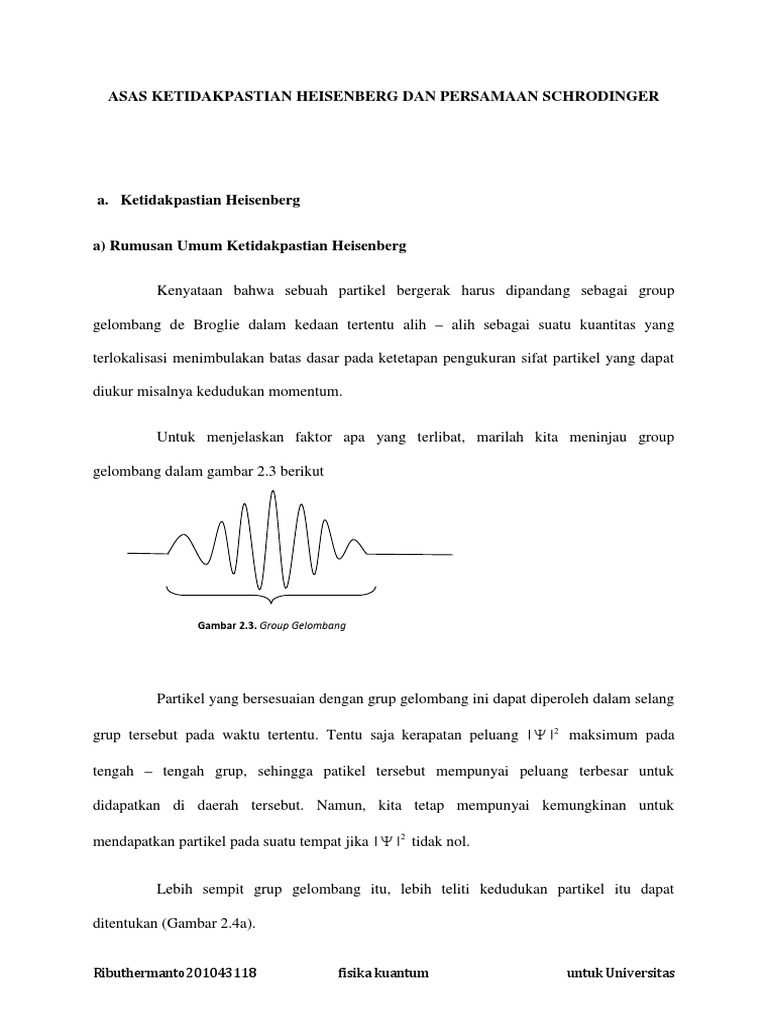 ASAS KETIDAKPASTIAN HEISENBERG DAN PERSAMAAN SCHRODINGER

a. Ketidakpastian Heisenberg

a) Rumusan Umum Ketidakpastian Heisenberg

Kenyataan bahwa sebuah partikel bergerak harus dipandang sebagai group gelombang de Broglie dalam kedaan tertentu alih – alih sebagai suatu kuantitas yang terlokalisasi menimbulakan batas dasar pada ketetapan pengukuran sifat partikel yang dapat diukur misalnya kedudukan momentum.

Untuk menjelaskan faktor apa yang terlibat, marilah kita meninjau group gelombang dalam gambar 2.3 berikut

Gambar 2.3. Group Gelombang

Partikel yang bersesuaian dengan grup gelombang ini dapat diperoleh dalam selang grup tersebut pada waktu tertentu. Tentu saja kerapatan peluang $|\Psi|^2$ maksimum pada tengah – tengah grup, sehingga patikel tersebut mempunyai peluang terbesar untuk didapatkan di daerah tersebut. Namun, kita tetap mempunyai kemungkinan untuk mendapatkan partikel pada suatu tempat jika $|\Psi|^2$ tidak nol.

Lebih sempit grup gelombang itu, lebih teliti kedudukan partikel itu dapat ditentukan (Gambar 2.4a).

Ributhermanto 201043118 fisika kuantum untuk Universitas